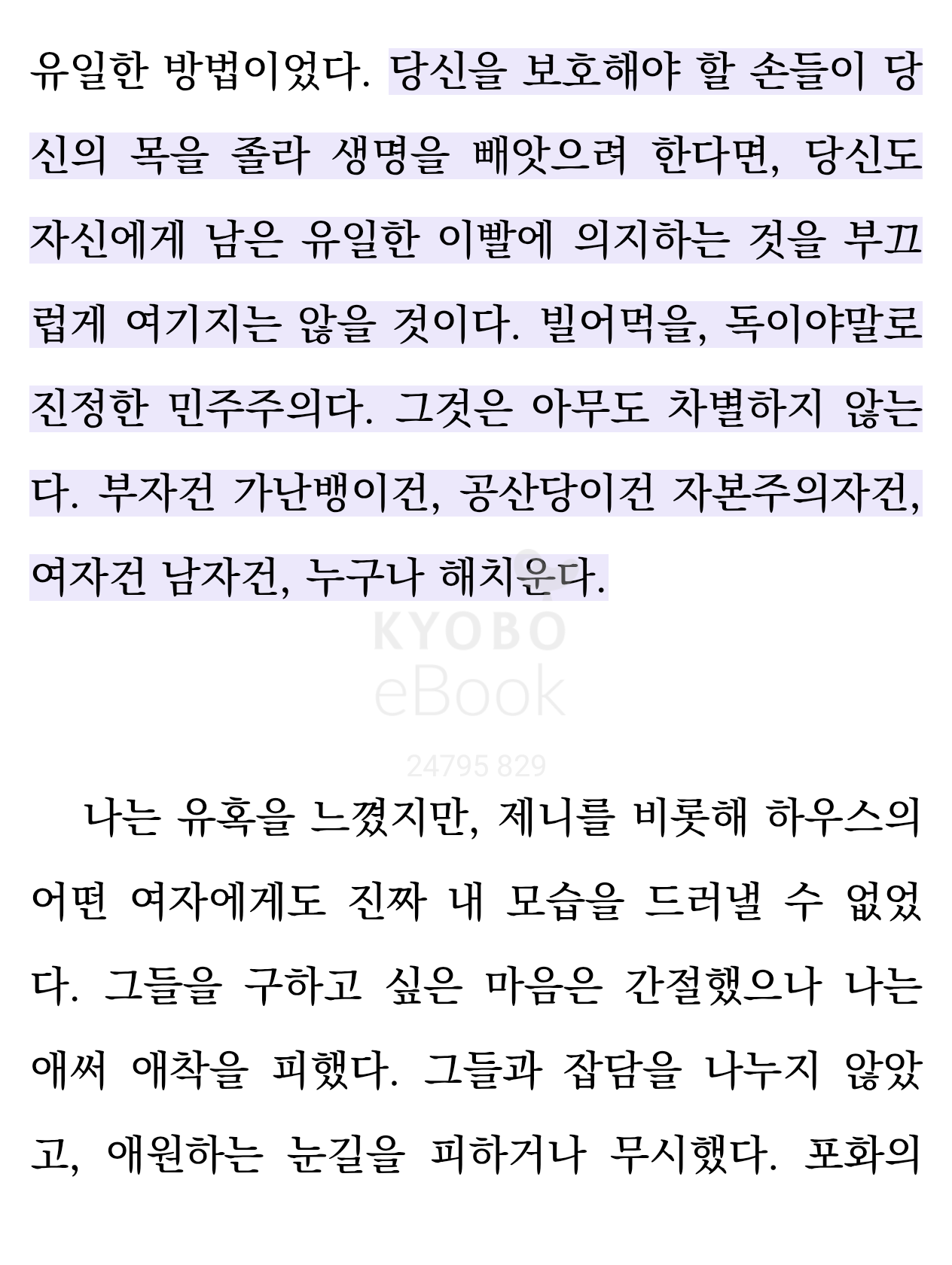 유일한 방법이었다. 당신을 보호해야 할 손들이 당신의 목을 졸라 생명을 빼앗으려 한다면, 당신도 자신에게 남은 유일한 이빨에 의지하는 것을 부끄럽게 여기지는 않을 것이다. 빌어먹을, 독이야말로 진정한 민주주의다. 그것은 아무도 차별하지 않는다. 부자건 가난뱅이건, 공산당이건 자본주의자건, 여자건 남자건, 누구나 해치운다.

KYOBO
eBook
24795 829

나는 유혹을 느꼈지만, 제니를 비롯해 하우스의 어떤 여자에게도 진짜 내 모습을 드러낼 수 없었다. 그들을 구하고 싶은 마음은 간절했으나 나는 애써 애착을 피했다. 그들과 잡담을 나누지 않았고, 애원하는 눈길을 피하거나 무시했다. 포화의